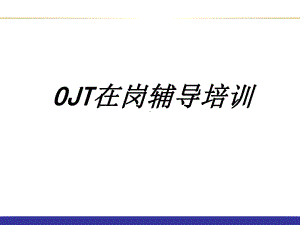 OJT在岗辅导培训